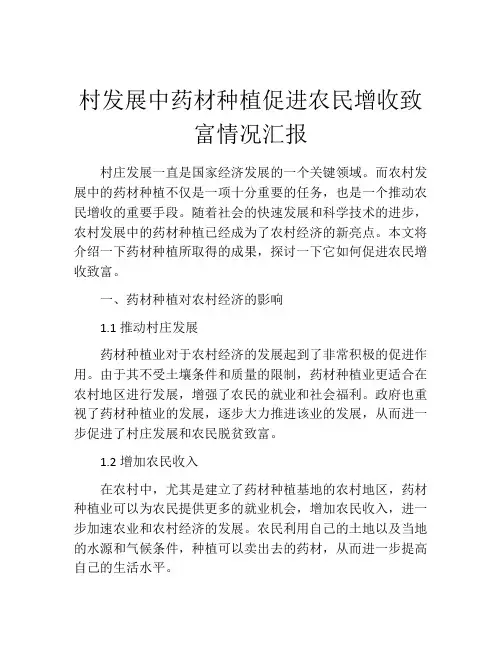 村发展中药材种植促进农民增收致富情况汇报

村庄发展一直是国家经济发展的一个关键领域。而农村发展中的药材种植不仅是一项十分重要的任务，也是一个推动农民增收的重要手段。随着社会的快速发展和科学技术的进步，农村发展中的药材种植已经成为了农村经济的新亮点。本文将介绍一下药材种植所取得的成果，探讨一下它如何促进农民增收致富。

一、药材种植对农村经济的影响

1.1 推动村庄发展

药材种植业对于农村经济的发展起到了非常积极的促进作用。由于其不受土壤条件和质量的限制，药材种植业更适合在农村地区进行发展，增强了农民的就业和社会福利。政府也重视了药材种植业的发展，逐步大力推进该业的发展，从而进一步促进了村庄发展和农民脱贫致富。

1.2 增加农民收入

在农村中，尤其是建立了药材种植基地的农村地区，药材种植业可以为农民提供更多的就业机会，增加农民收入，进一步加速农业和农村经济的发展。农民利用自己的土地以及当地的水源和气候条件，种植可以卖出去的药材，从而进一步提高自己的生活水平。